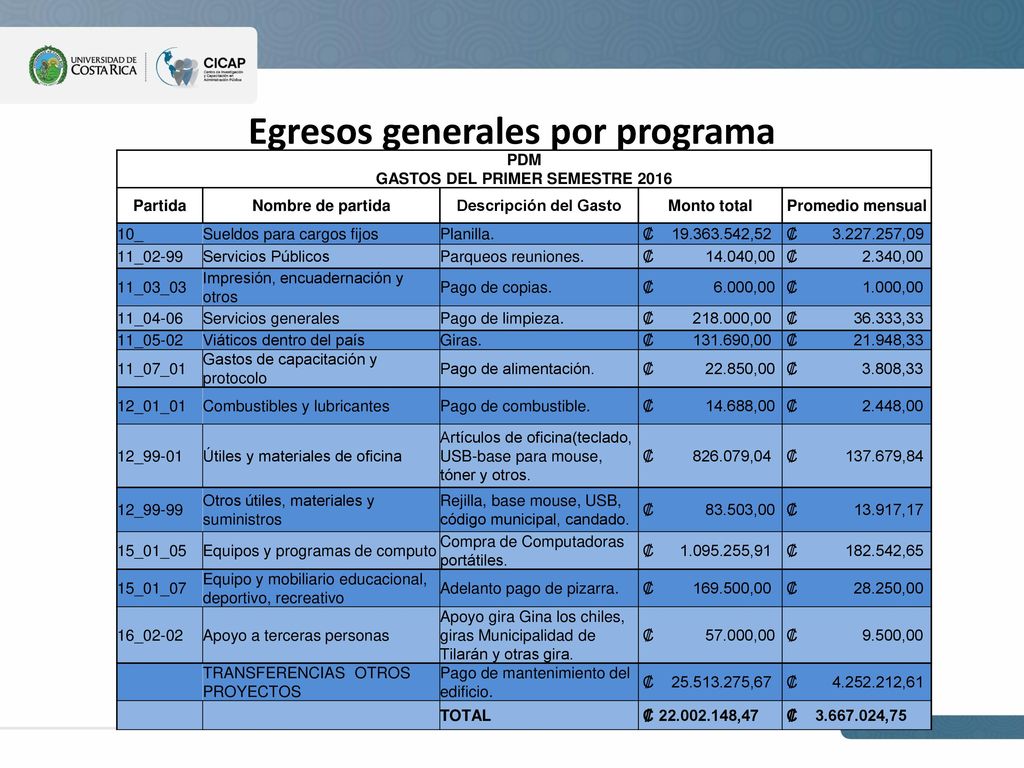 UNIVERSIDAD DE COSTA RICA

CICAP

Egresos generales por programa

PDM
GASTOS DEL PRIMER SEMESTRE 2016

| Partida | Nombre de partida | Descripción del Gasto | Monto total | Promedio mensual |
|---|---|---|---|---|
| 10_ | Sueldos para cargos fijos | Planilla. | ₡ 19.363.542,52 | ₡ 3.227.257,09 |
| 11_02-99 | Servicios Públicos | Parqueos reuniones. | ₡ 14.040,00 | ₡ 2.340,00 |
| 11_03_03 | Impresión, encuadernación y otros | Pago de copias. | ₡ 6.000,00 | ₡ 1.000,00 |
| 11_04-06 | Servicios generales | Pago de limpieza. | ₡ 218.000,00 | ₡ 36.333,33 |
| 11_05-02 | Viáticos dentro del país | Giras. | ₡ 131.690,00 | ₡ 21.948,33 |
| 11_07_01 | Gastos de capacitación y protocolo | Pago de alimentación. | ₡ 22.850,00 | ₡ 3.808,33 |
| 12_01_01 | Combustibles y lubricantes | Pago de combustible. | ₡ 14.688,00 | ₡ 2.448,00 |
| 12_99-01 | Útiles y materiales de oficina | Artículos de oficina(teclado, USB-base para mouse, tóner y otros. | ₡ 826.079,04 | ₡ 137.679,84 |
| 12_99-99 | Otros útiles, materiales y suministros | Rejilla, base mouse, USB, código municipal, candado. | ₡ 83.503,00 | ₡ 13.917,17 |
| 15_01_05 | Equipos y programas de computo | Compra de Computadoras portátiles. | ₡ 1.095.255,91 | ₡ 182.542,65 |
| 15_01_07 | Equipo y mobiliario educacional, deportivo, recreativo | Adelanto pago de pizarra. | ₡ 169.500,00 | ₡ 28.250,00 |
| 16_02-02 | Apoyo a terceras personas | Apoyo gira Gina los chiles, giras Municipalidad de Tilarán y otras gira. | ₡ 57.000,00 | ₡ 9.500,00 |
|  | TRANSFERENCIAS OTROS PROYECTOS | Pago de mantenimiento del edificio. | ₡ 25.513.275,67 | ₡ 4.252.212,61 |
|  |  | TOTAL | ₡ 22.002.148,47 | ₡ 3.667.024,75 |